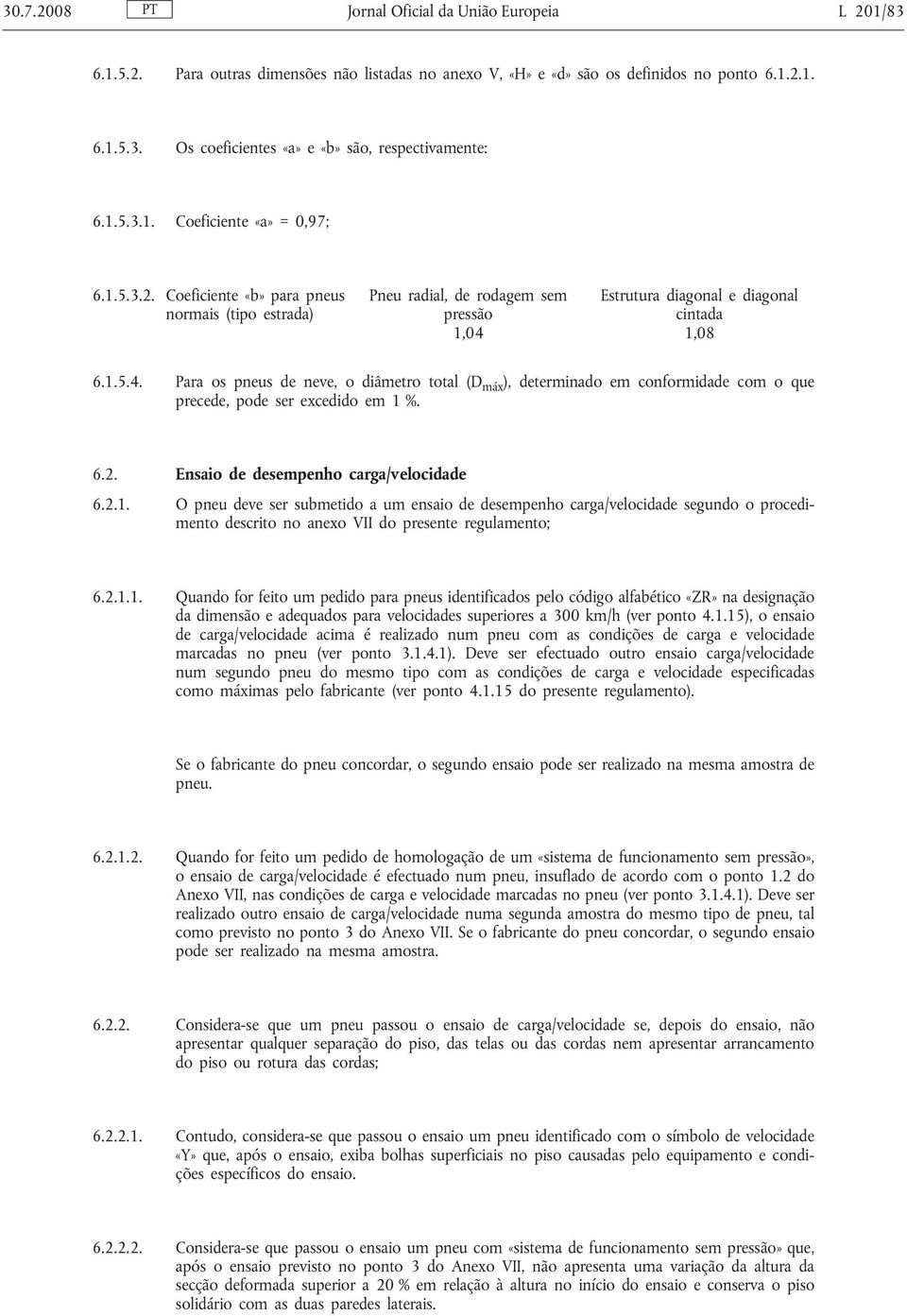 30.7.2008 PT Jornal Oficial da União Europeia L 201/83

6.1.5.2. Para outras dimensões não listadas no anexo V, «H» e «d» são os definidos no ponto 6.1.2.1.

6.1.5.3. Os coeficientes «a» e «b» são, respectivamente:

6.1.5.3.1. Coeficiente «a» = 0,97;

| 6.1.5.3.2. Coeficiente «b» para pneus normais (tipo estrada) | Pneu radial, de rodagem sem pressão | Estrutura diagonal e diagonal cintada |
|---|---|---|
| | 1,04 | 1,08 |

6.1.5.4. Para os pneus de neve, o diâmetro total ($D_{máx}$), determinado em conformidade com o que precede, pode ser excedido em 1 %.

6.2. Ensaio de desempenho carga/velocidade

6.2.1. O pneu deve ser submetido a um ensaio de desempenho carga/velocidade segundo o procedimento descrito no anexo VII do presente regulamento;

6.2.1.1. Quando for feito um pedido para pneus identificados pelo código alfabético «ZR» na designação da dimensão e adequados para velocidades superiores a 300 km/h (ver ponto 4.1.15), o ensaio de carga/velocidade acima é realizado num pneu com as condições de carga e velocidade marcadas no pneu (ver ponto 3.1.4.1). Deve ser efectuado outro ensaio carga/velocidade num segundo pneu do mesmo tipo com as condições de carga e velocidade especificadas como máximas pelo fabricante (ver ponto 4.1.15 do presente regulamento).

Se o fabricante do pneu concordar, o segundo ensaio pode ser realizado na mesma amostra de pneu.

6.2.1.2. Quando for feito um pedido de homologação de um «sistema de funcionamento sem pressão», o ensaio de carga/velocidade é efectuado num pneu, insuflado de acordo com o ponto 1.2 do Anexo VII, nas condições de carga e velocidade marcadas no pneu (ver ponto 3.1.4.1). Deve ser realizado outro ensaio de carga/velocidade numa segunda amostra do mesmo tipo de pneu, tal como previsto no ponto 3 do Anexo VII. Se o fabricante do pneu concordar, o segundo ensaio pode ser realizado na mesma amostra.

6.2.2. Considera-se que um pneu passou o ensaio de carga/velocidade se, depois do ensaio, não apresentar qualquer separação do piso, das telas ou das cordas nem apresentar arrancamento do piso ou rotura das cordas;

6.2.2.1. Contudo, considera-se que passou o ensaio um pneu identificado com o símbolo de velocidade «Y» que, após o ensaio, exiba bolhas superficiais no piso causadas pelo equipamento e condições específicos do ensaio.

6.2.2.2. Considera-se que passou o ensaio um pneu com «sistema de funcionamento sem pressão» que, após o ensaio previsto no ponto 3 do Anexo VII, não apresenta uma variação da altura da secção deformada superior a 20 % em relação à altura no início do ensaio e conserva o piso solidário com as duas paredes laterais.